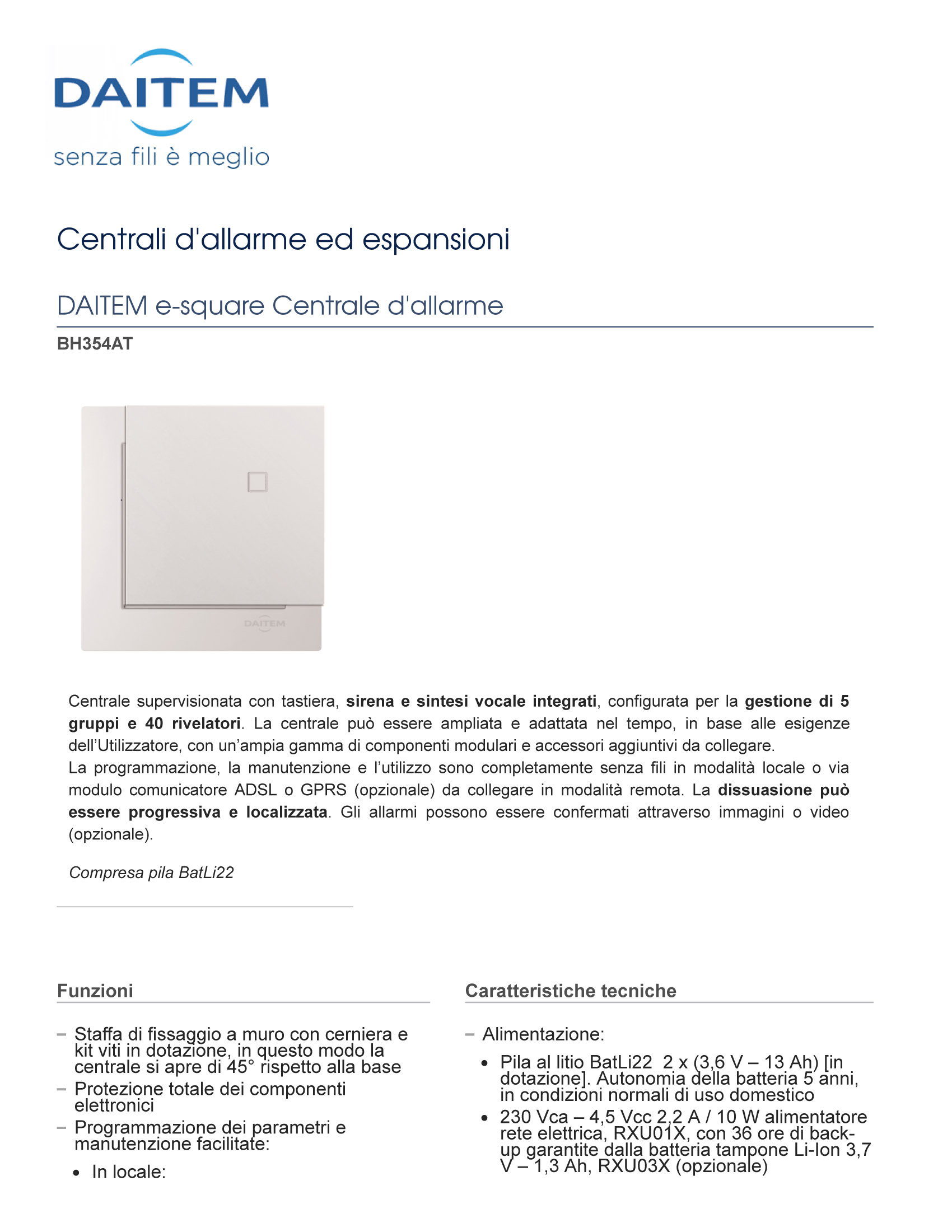 DAITEM
senza fili è meglio

Centrali d'allarme ed espansioni

DAITEM e-square Centrale d'allarme

BH354AT

DAITEM

Centrale supervisionata con tastiera, sirena e sintesi vocale integrati, configurata per la gestione di 5 gruppi e 40 rivelatori. La centrale può essere ampliata e adattata nel tempo, in base alle esigenze dell'Utilizzatore, con un'ampia gamma di componenti modulari e accessori aggiuntivi da collegare.
La programmazione, la manutenzione e l'utilizzo sono completamente senza fili in modalità locale o via modulo comunicatore ADSL o GPRS (opzionale) da collegare in modalità remota. La dissuasione può essere progressiva e localizzata. Gli allarmi possono essere confermati attraverso immagini o video (opzionale).

Compresa pila BatLi22

Funzioni

– Staffa di fissaggio a muro con cerniera e kit viti in dotazione, in questo modo la centrale si apre di 45° rispetto alla base
– Protezione totale dei componenti elettronici
– Programmazione dei parametri e manutenzione facilitate:
• In locale:

Caratteristiche tecniche

– Alimentazione:
• Pila al litio BatLi22 2 x (3,6 V – 13 Ah) [in dotazione]. Autonomia della batteria 5 anni, in condizioni normali di uso domestico
• 230 Vca – 4,5 Vcc 2,2 A / 10 W alimentatore rete elettrica, RXU01X, con 36 ore di back-up garantite dalla batteria tampone Li-Ion 3,7 V – 1,3 Ah, RXU03X (opzionale)